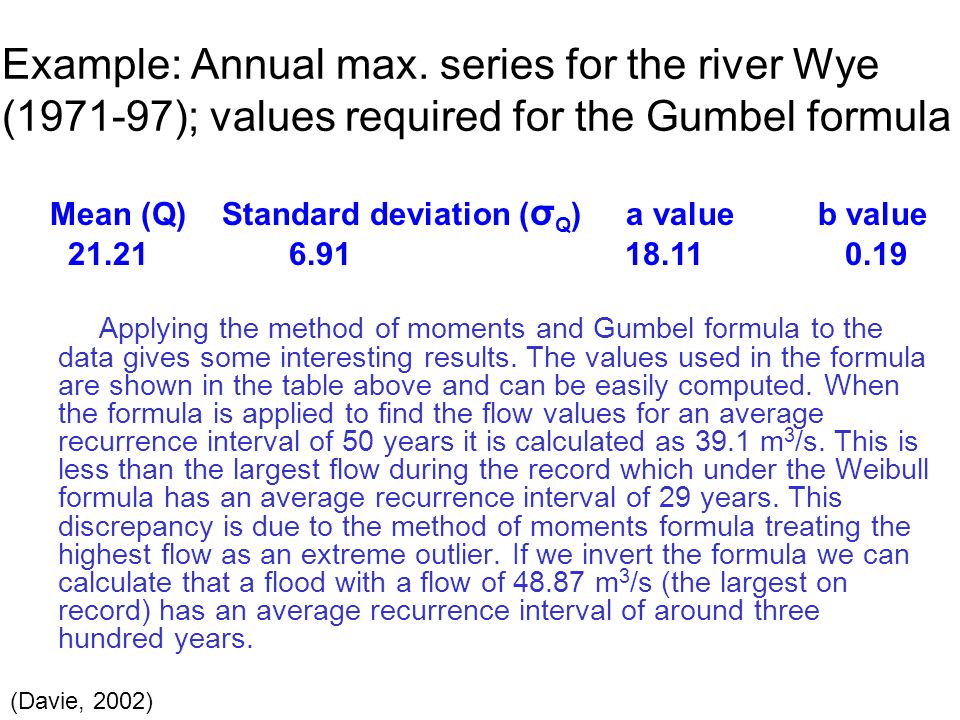 Example: Annual max. series for the river Wye (1971-97); values required for the Gumbel formula

| Mean (Q) | Standard deviation ($\sigma_Q$) | a value | b value |
|---|---|---|---|
| 21.21 | 6.91 | 18.11 | 0.19 |

Applying the method of moments and Gumbel formula to the data gives some interesting results. The values used in the formula are shown in the table above and can be easily computed. When the formula is applied to find the flow values for an average recurrence interval of 50 years it is calculated as 39.1 $m^3/s$. This is less than the largest flow during the record which under the Weibull formula has an average recurrence interval of 29 years. This discrepancy is due to the method of moments formula treating the highest flow as an extreme outlier. If we invert the formula we can calculate that a flood with a flow of 48.87 $m^3/s$ (the largest on record) has an average recurrence interval of around three hundred years.

(Davie, 2002)